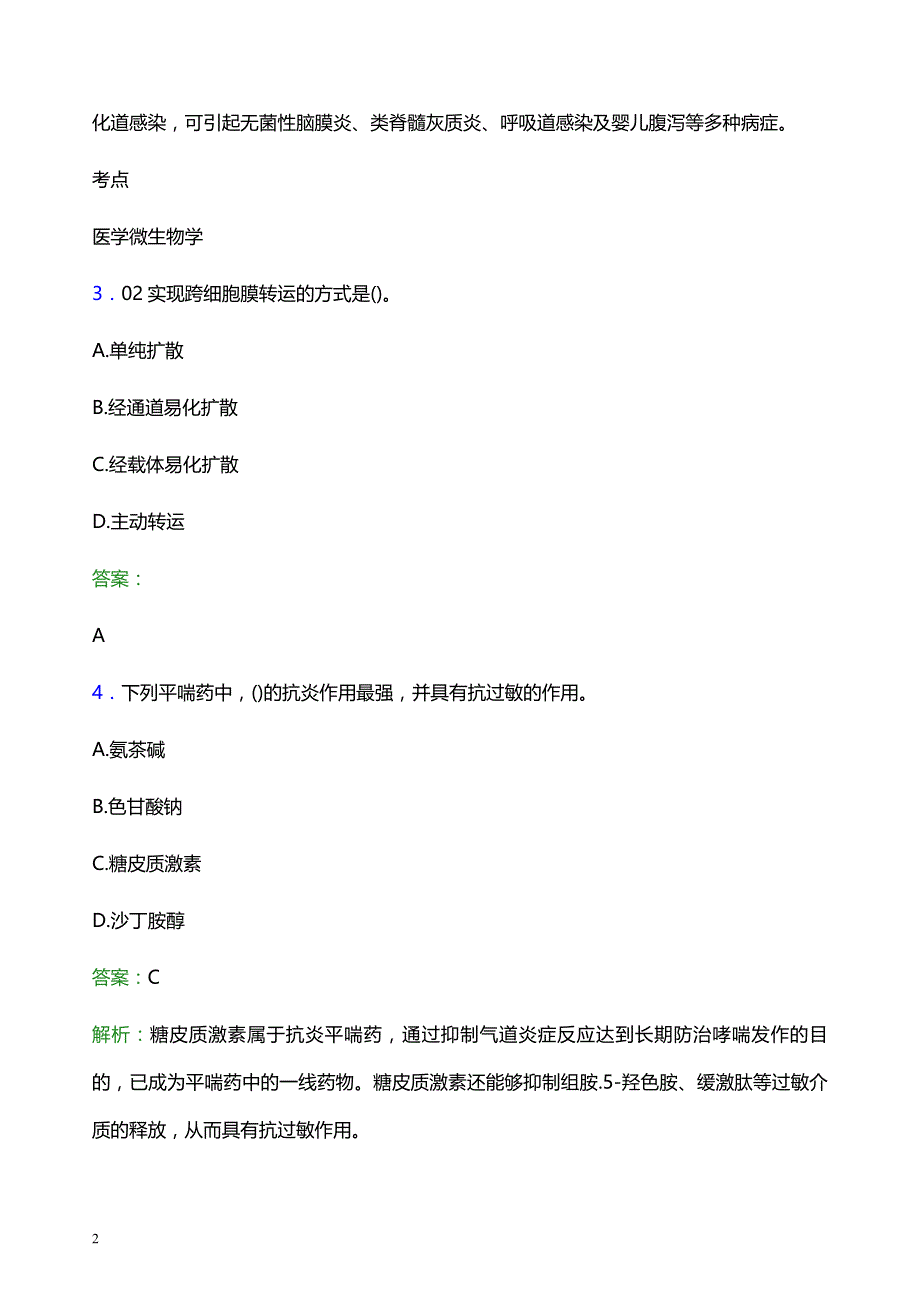 化道感染，可引起无菌性脑膜炎、类脊髓灰质炎、呼吸道感染及婴儿腹泻等多种病症。

考点

医学微生物学

3．02 实现跨细胞膜转运的方式是()。

A.单纯扩散

B.经通道易化扩散

C.经载体易化扩散

D.主动转运

答案：

A

4．下列平喘药中，()的抗炎作用最强，并具有抗过敏的作用。

A.氨茶碱

B.色甘酸钠

C.糖皮质激素

D.沙丁胺醇

答案：C

解析：糖皮质激素属于抗炎平喘药，通过抑制气道炎症反应达到长期防治哮喘发作的目的，已成为平喘药中的一线药物。糖皮质激素还能够抑制组胺.5-羟色胺、缓激肽等过敏介质的释放，从而具有抗过敏作用。

2